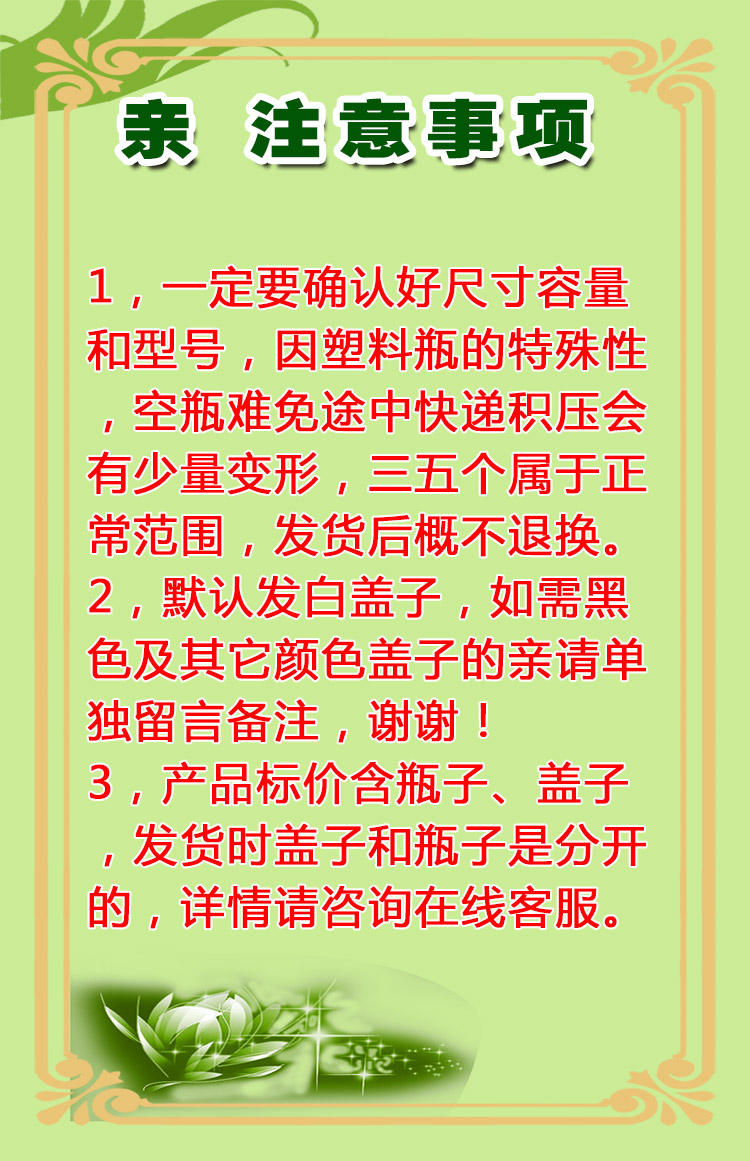 亲  注意事项

1，一定要确认好尺寸容量和型号，因塑料瓶的特殊性，空瓶难免途中快递积压会有少量变形，三五个属于正常范围，发货后概不退换。
2，默认发白盖子，如需黑色及其它颜色盖子的亲请单独留言备注，谢谢！
3，产品标价含瓶子、盖子，发货时盖子和瓶子是分开的，详情请咨询在线客服。